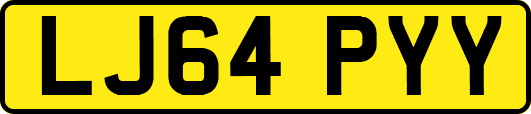 LJ64 PYY